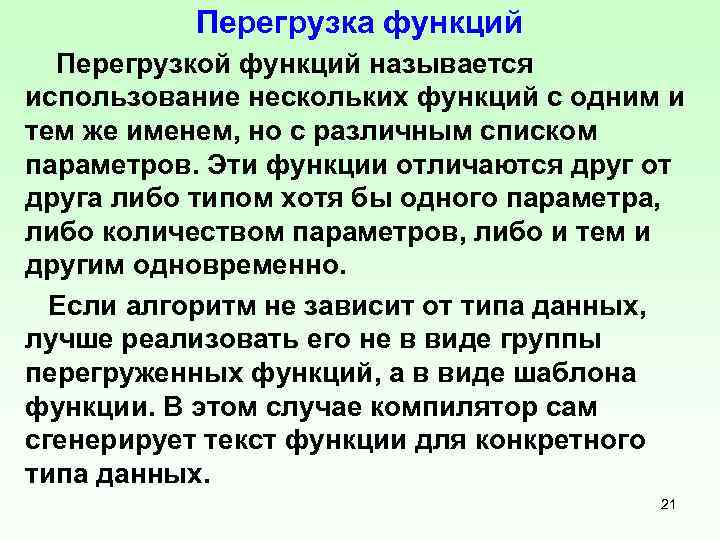 Перегрузка функций

Перегрузкой функций называется использование нескольких функций с одним и тем же именем, но с различным списком параметров. Эти функции отличаются друг от друга либо типом хотя бы одного параметра, либо количеством параметров, либо и тем и другим одновременно.

Если алгоритм не зависит от типа данных, лучше реализовать его не в виде группы перегруженных функций, а в виде шаблона функции. В этом случае компилятор сам сгенерирует текст функции для конкретного типа данных.

21